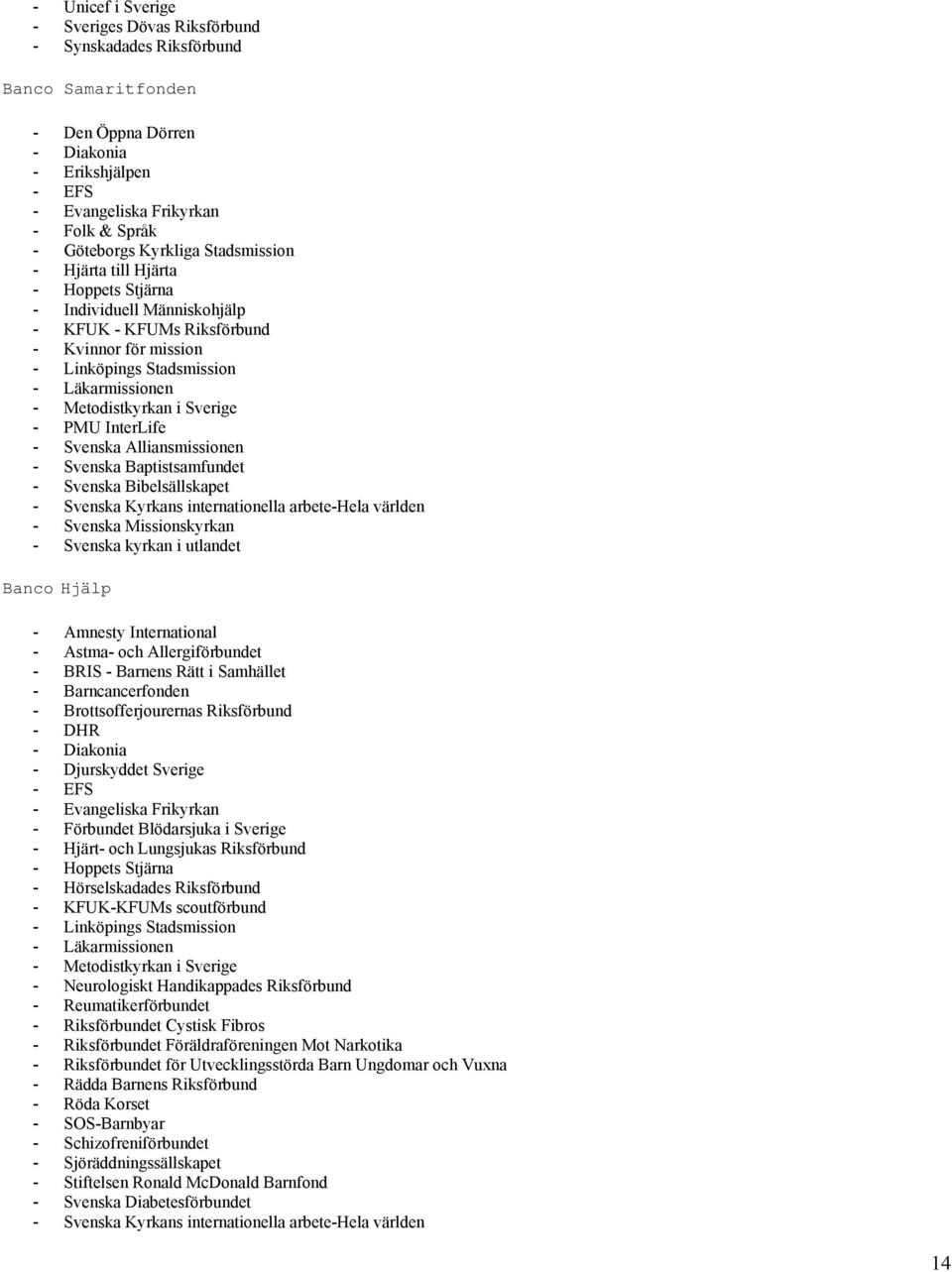 - Unicef i Sverige
- Sveriges Dövas Riksförbund
- Synskadades Riksförbund

Banco Samaritfonden

- Den Öppna Dörren
- Diakonia
- Erikshjälpen
- EFS
- Evangeliska Frikyrkan
- Folk & Språk
- Göteborgs Kyrkliga Stadsmission
- Hjärta till Hjärta
- Hoppets Stjärna
- Individuell Människohjälp
- KFUK - KFUMs Riksförbund
- Kvinnor för mission
- Linköpings Stadsmission
- Läkarmissionen
- Metodistkyrkan i Sverige
- PMU InterLife
- Svenska Alliansmissionen
- Svenska Baptistsamfundet
- Svenska Bibelsällskapet
- Svenska Kyrkans internationella arbete-Hela världen
- Svenska Missionskyrkan
- Svenska kyrkan i utlandet

Banco Hjälp

- Amnesty International
- Astma- och Allergiförbundet
- BRIS - Barnens Rätt i Samhället
- Barncancerfonden
- Brottsofferjourernas Riksförbund
- DHR
- Diakonia
- Djurskyddet Sverige
- EFS
- Evangeliska Frikyrkan
- Förbundet Blödarsjuka i Sverige
- Hjärt- och Lungsjukas Riksförbund
- Hoppets Stjärna
- Hörselskadades Riksförbund
- KFUK-KFUMs scoutförbund
- Linköpings Stadsmission
- Läkarmissionen
- Metodistkyrkan i Sverige
- Neurologiskt Handikappades Riksförbund
- Reumatikerförbundet
- Riksförbundet Cystisk Fibros
- Riksförbundet Föräldraföreningen Mot Narkotika
- Riksförbundet för Utvecklingsstörda Barn Ungdomar och Vuxna
- Rädda Barnens Riksförbund
- Röda Korset
- SOS-Barnbyar
- Schizofreniförbundet
- Sjöräddningssällskapet
- Stiftelsen Ronald McDonald Barnfond
- Svenska Diabetesförbundet
- Svenska Kyrkans internationella arbete-Hela världen

14